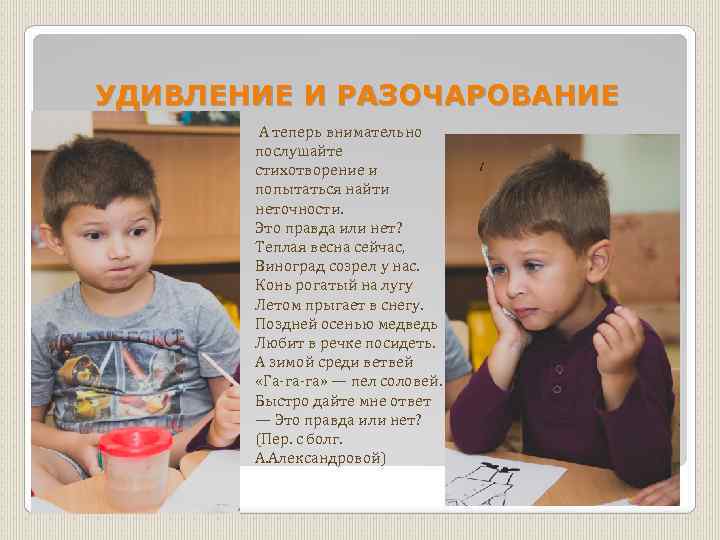 УДИВЛЕНИЕ И РАЗОЧАРОВАНИЕ

А теперь внимательно послушайте стихотворение и попытаться найти неточности.

Это правда или нет?
Теплая весна сейчас,
Виноград созрел у нас.
Конь рогатый на лугу
Летом прыгает в снегу.
Поздней осенью медведь
Любит в речке посидеть.
А зимой среди ветвей
«Га-га-га» — пел соловей.
Быстро дайте мне ответ
— Это правда или нет?
(Пер. с болг.
А.Александровой)